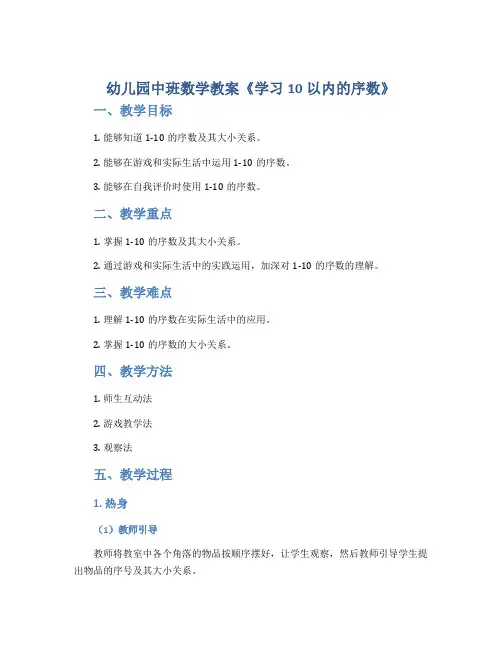 幼儿园中班数学教案《学习 10 以内的序数》

一、教学目标

1. 能够知道 1-10 的序数及其大小关系。

2. 能够在游戏和实际生活中运用 1-10 的序数。

3. 能够在自我评价时使用 1-10 的序数。

二、教学重点

1. 掌握 1-10 的序数及其大小关系。

2. 通过游戏和实际生活中的实践运用，加深对 1-10 的序数的理解。

三、教学难点

1. 理解 1-10 的序数在实际生活中的应用。

2. 掌握 1-10 的序数的大小关系。

四、教学方法

1. 师生互动法

2. 游戏教学法

3. 观察法

五、教学过程

1. 热身

（1）教师引导

教师将教室中各个角落的物品按顺序摆好，让学生观察，然后教师引导学生提出物品的序号及其大小关系。